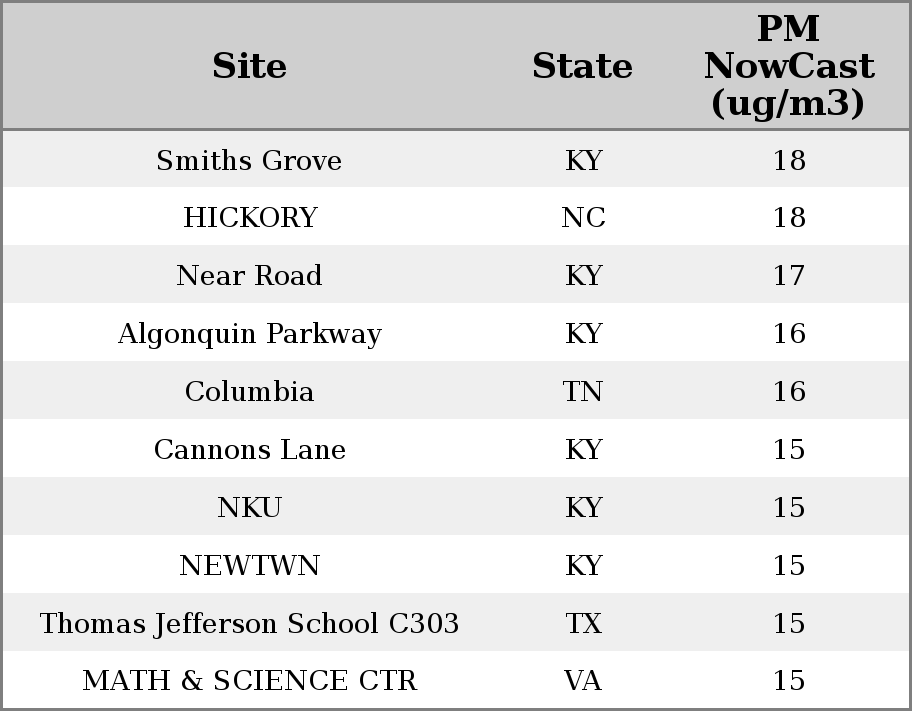 | Site | State | PM NowCast (ug/m3) |
|---|---|---|
| Smiths Grove | KY | 18 |
| HICKORY | NC | 18 |
| Near Road | KY | 17 |
| Algonquin Parkway | KY | 16 |
| Columbia | TN | 16 |
| Cannons Lane | KY | 15 |
| NKU | KY | 15 |
| NEWTWN | KY | 15 |
| Thomas Jefferson School C303 | TX | 15 |
| MATH & SCIENCE CTR | VA | 15 |